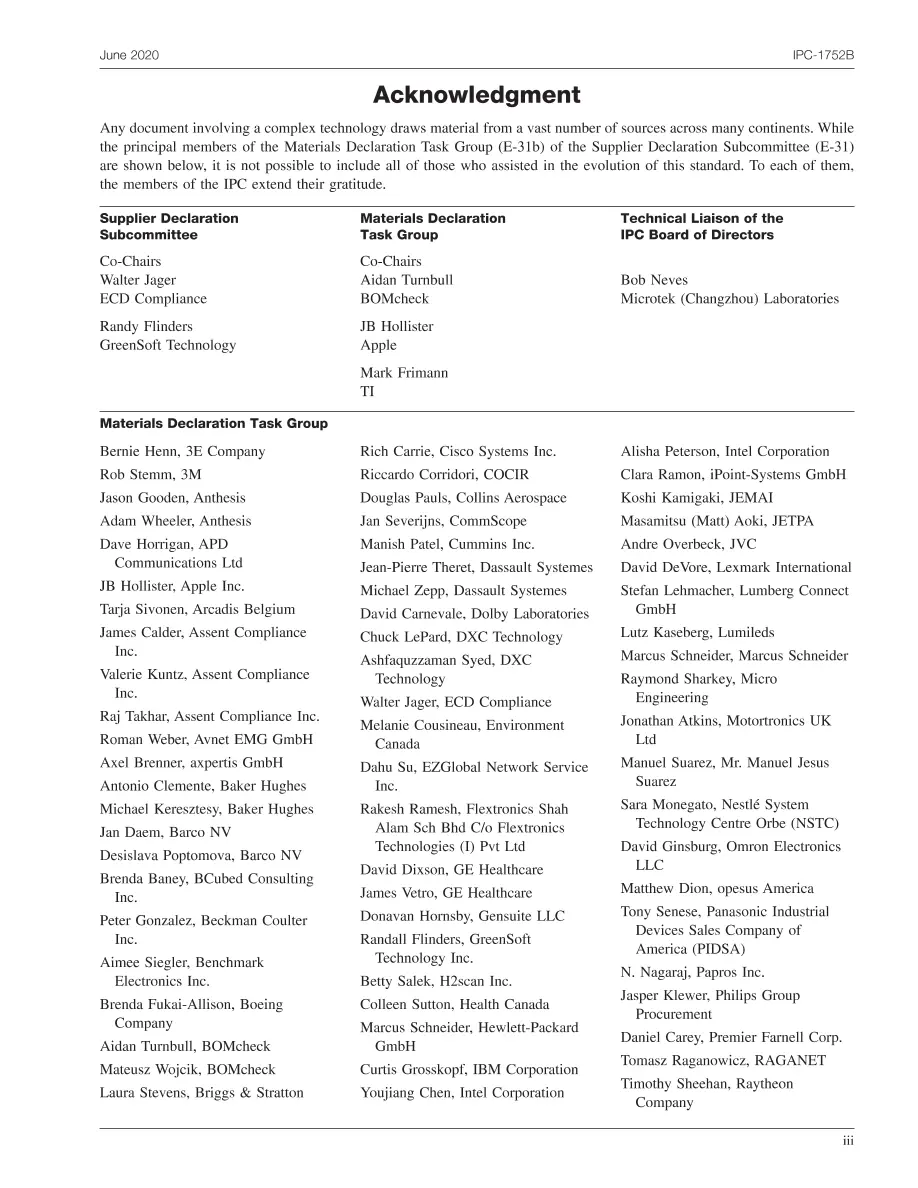 June 2020

IPC-1752B

Acknowledgment

Any document involving a complex technology draws material from a vast number of sources across many continents. While the principal members of the Materials Declaration Task Group (E-31b) of the Supplier Declaration Subcommittee (E-31) are shown below, it is not possible to include all of those who assisted in the evolution of this standard. To each of them, the members of the IPC extend their gratitude.

Supplier Declaration Subcommittee

Co-Chairs
Walter Jager
ECD Compliance

Randy Flinders
GreenSoft Technology

Materials Declaration Task Group

Co-Chairs
Aidan Turnbull
BOMcheck

JB Hollister
Apple

Mark Frimann
TI

Technical Liaison of the IPC Board of Directors

Bob Neves
Microtek (Changzhou) Laboratories

Materials Declaration Task Group

Bernie Henn, 3E Company
Rob Stemm, 3M
Jason Gooden, Anthesis
Adam Wheeler, Anthesis
Dave Horrigan, APD Communications Ltd
JB Hollister, Apple Inc.
Tarja Sivonen, Arcadis Belgium
James Calder, Assent Compliance Inc.
Valerie Kuntz, Assent Compliance Inc.
Raj Takhar, Assent Compliance Inc.
Roman Weber, Avnet EMG GmbH
Axel Brenner, axpertis GmbH
Antonio Clemente, Baker Hughes
Michael Keresztesy, Baker Hughes
Jan Daem, Barco NV
Desislava Poptomova, Barco NV
Brenda Baney, BCubed Consulting Inc.
Peter Gonzalez, Beckman Coulter Inc.
Aimee Siegler, Benchmark Electronics Inc.
Brenda Fukai-Allison, Boeing Company
Aidan Turnbull, BOMcheck
Mateusz Wojcik, BOMcheck
Laura Stevens, Briggs & Stratton

Rich Carrie, Cisco Systems Inc.
Riccardo Corridori, COCIR
Douglas Pauls, Collins Aerospace
Jan Severijns, CommScope
Manish Patel, Cummins Inc.
Jean-Pierre Theret, Dassault Systemes
Michael Zepp, Dassault Systemes
David Carnevale, Dolby Laboratories
Chuck LePard, DXC Technology
Ashfaquzzaman Syed, DXC Technology
Walter Jager, ECD Compliance
Melanie Cousineau, Environment Canada
Dahu Su, EZGlobal Network Service Inc.
Rakesh Ramesh, Flextronics Shah Alam Sch Bhd C/o Flextronics Technologies (I) Pvt Ltd
David Dixson, GE Healthcare
James Vetro, GE Healthcare
Donavan Hornsby, Gensuite LLC
Randall Flinders, GreenSoft Technology Inc.
Betty Salek, H2scan Inc.
Colleen Sutton, Health Canada
Marcus Schneider, Hewlett-Packard GmbH
Curtis Grosskopf, IBM Corporation
Youjiang Chen, Intel Corporation

Alisha Peterson, Intel Corporation
Clara Ramon, iPoint-Systems GmbH
Koshi Kamigaki, JEMAI
Masamitsu (Matt) Aoki, JETPA
Andre Overbeck, JVC
David DeVore, Lexmark International
Stefan Lehmacher, Lumberg Connect GmbH
Lutz Kaseberg, Lumileds
Marcus Schneider, Marcus Schneider
Raymond Sharkey, Micro Engineering
Jonathan Atkins, Motortronics UK Ltd
Manuel Suarez, Mr. Manuel Jesus Suarez
Sara Monegato, Nestlé System Technology Centre Orbe (NSTC)
David Ginsburg, Omron Electronics LLC
Matthew Dion, opesus America
Tony Senese, Panasonic Industrial Devices Sales Company of America (PIDSA)
N. Nagaraj, Papros Inc.
Jasper Klewer, Philips Group Procurement
Daniel Carey, Premier Farnell Corp.
Tomasz Raganowicz, RAGANET
Timothy Sheehan, Raytheon Company

iii